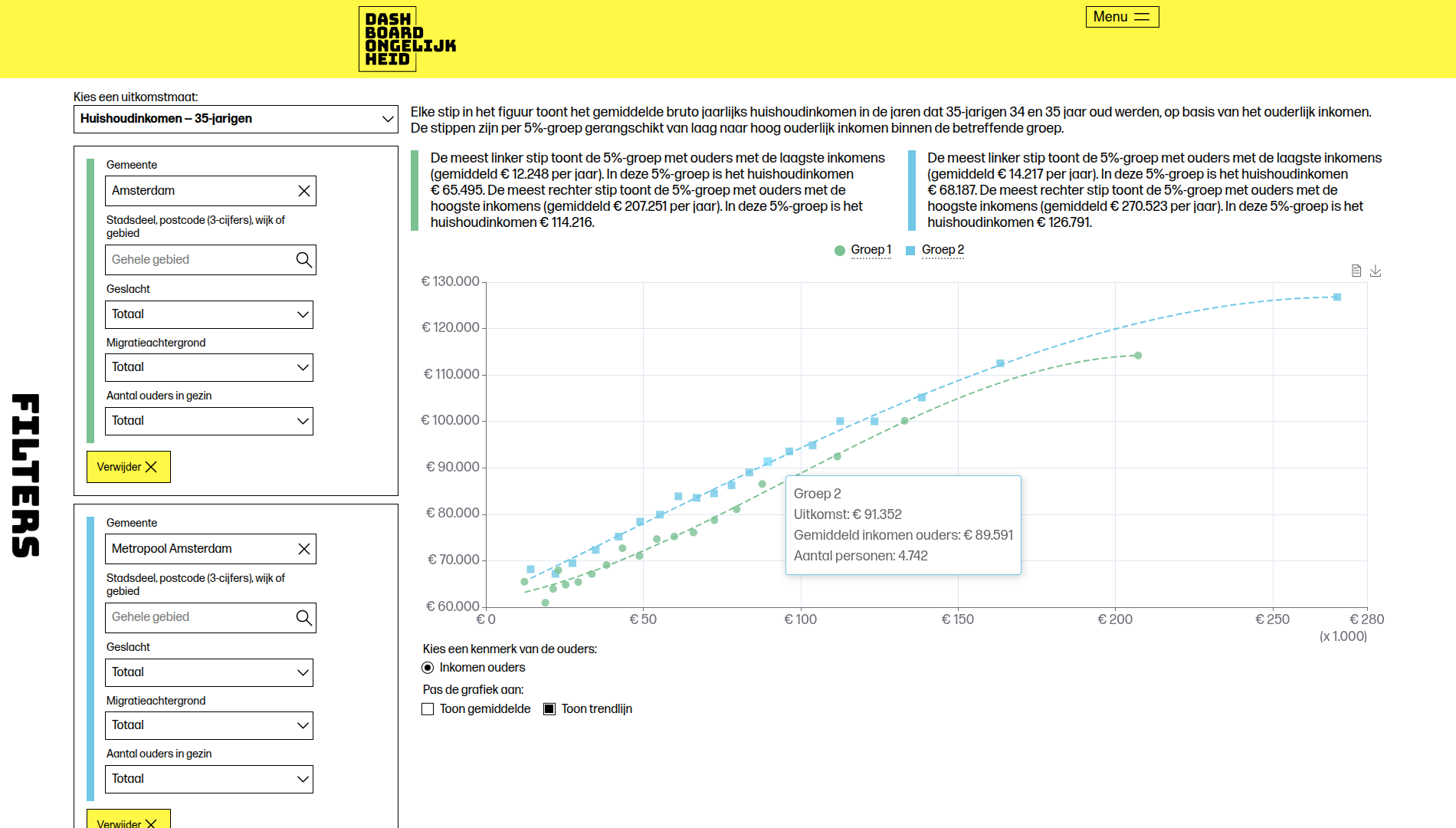 DASH BOARD ONGELIJK HEID

Menu

FILTERS

Kies een uitkomstmaat:

Huishoudinkomen – 35-jarigen

Gemeente

Amsterdam

Stadsdeel, postcode (3-cijfers), wijk of gebied

Gehele gebied

Geslacht

Totaal

Migratieachtergrond

Totaal

Aantal ouders in gezin

Totaal

Verwijder

Gemeente

Metropool Amsterdam

Stadsdeel, postcode (3-cijfers), wijk of gebied

Gehele gebied

Geslacht

Totaal

Migratieachtergrond

Totaal

Aantal ouders in gezin

Totaal

Verwijder

Elke stip in het figuur toont het gemiddelde bruto jaarlijks huishoudinkomen in de jaren dat 35-jarigen 34 en 35 jaar oud werden, op basis van het ouderlijk inkomen. De stippen zijn per 5%-groep gerangschikt van laag naar hoog ouderlijk inkomen binnen de betreffende groep.

De meest linker stip toont de 5%-groep met ouders met de laagste inkomens (gemiddeld € 12.248 per jaar). In deze 5%-groep is het huishoudinkomen € 65.495. De meest rechter stip toont de 5%-groep met ouders met de hoogste inkomens (gemiddeld € 207.251 per jaar). In deze 5%-groep is het huishoudinkomen € 114.216.

De meest linker stip toont de 5%-groep met ouders met de laagste inkomens (gemiddeld € 14.217 per jaar). In deze 5%-groep is het huishoudinkomen € 68.187. De meest rechter stip toont de 5%-groep met ouders met de hoogste inkomens (gemiddeld € 270.523 per jaar). In deze 5%-groep is het huishoudinkomen € 126.791.

Groep 1 Groep 2

€ 130.000
€ 120.000
€ 110.000
€ 100.000
€ 90.000
€ 80.000
€ 70.000
€ 60.000

€ 0 € 50 € 100 € 150 € 200 € 250 € 280
(x 1.000)

Groep 2
Uitkomst: € 91.352
Gemiddeld inkomen ouders: € 89.591
Aantal personen: 4.742

Kies een kenmerk van de ouders:
Inkomen ouders

Pas de grafiek aan:
Toon gemiddelde Toon trendlijn